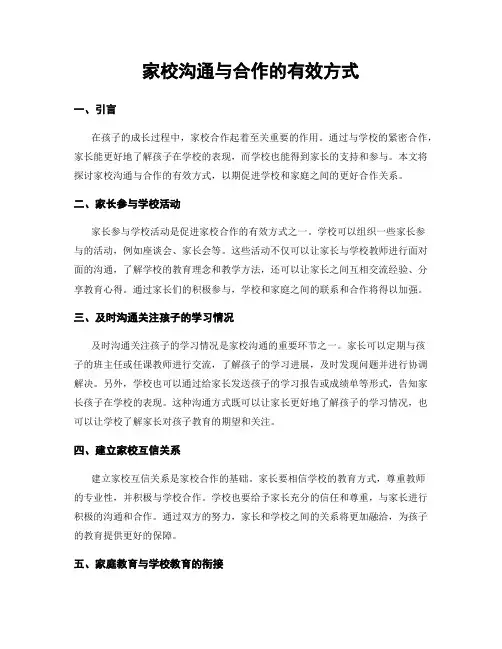 家校沟通与合作的有效方式

一、引言

在孩子的成长过程中，家校合作起着至关重要的作用。通过与学校的紧密合作，家长能更好地了解孩子在学校的表现，而学校也能得到家长的支持和参与。本文将探讨家校沟通与合作的有效方式，以期促进学校和家庭之间的更好合作关系。

二、家长参与学校活动

家长参与学校活动是促进家校合作的有效方式之一。学校可以组织一些家长参与的活动，例如座谈会、家长会等。这些活动不仅可以让家长与学校教师进行面对面的沟通，了解学校的教育理念和教学方法，还可以让家长之间互相交流经验、分享教育心得。通过家长们的积极参与，学校和家庭之间的联系和合作将得以加强。

三、及时沟通关注孩子的学习情况

及时沟通关注孩子的学习情况是家校沟通的重要环节之一。家长可以定期与孩子的班主任或任课教师进行交流，了解孩子的学习进展，及时发现问题并进行协调解决。另外，学校也可以通过给家长发送孩子的学习报告或成绩单等形式，告知家长孩子在学校的表现。这种沟通方式既可以让家长更好地了解孩子的学习情况，也可以让学校了解家长对孩子教育的期望和关注。

四、建立家校互信关系

建立家校互信关系是家校合作的基础。家长要相信学校的教育方式，尊重教师的专业性，并积极与学校合作。学校也要给予家长充分的信任和尊重，与家长进行积极的沟通和合作。通过双方的努力，家长和学校之间的关系将更加融洽，为孩子的教育提供更好的保障。

五、家庭教育与学校教育的衔接